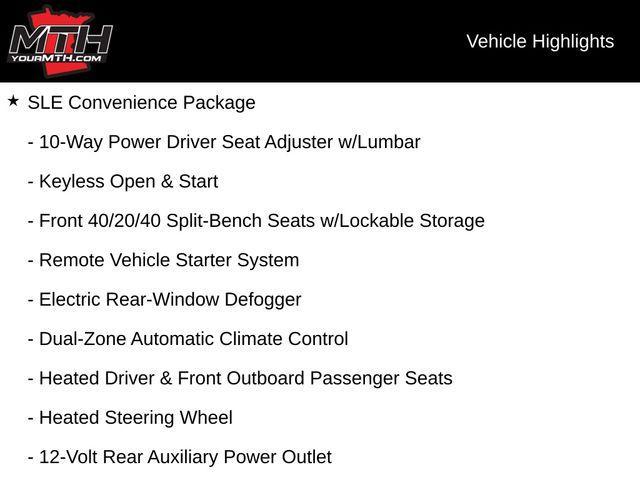 MTH
YOURMTH.COM

Vehicle Highlights

★ SLE Convenience Package

- 10-Way Power Driver Seat Adjuster w/Lumbar

- Keyless Open & Start

- Front 40/20/40 Split-Bench Seats w/Lockable Storage

- Remote Vehicle Starter System

- Electric Rear-Window Defogger

- Dual-Zone Automatic Climate Control

- Heated Driver & Front Outboard Passenger Seats

- Heated Steering Wheel

- 12-Volt Rear Auxiliary Power Outlet